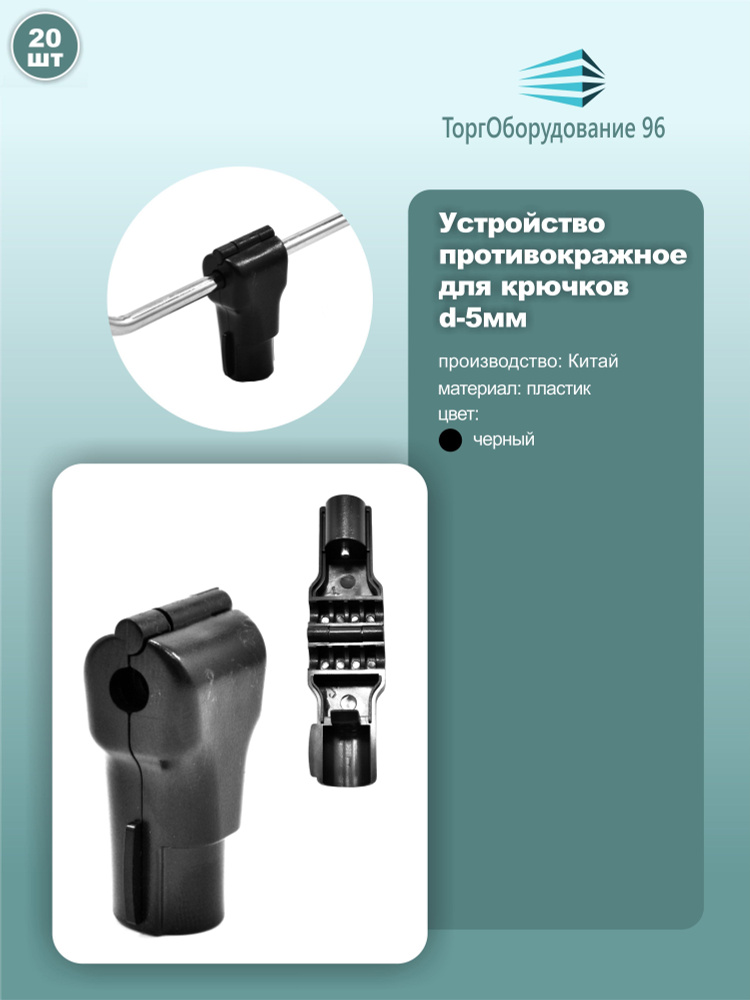 20 шт

ТоргОборудование 96

Устройство противокражное для крючков d-5мм

производство: Китай
материал: пластик
цвет:
черный